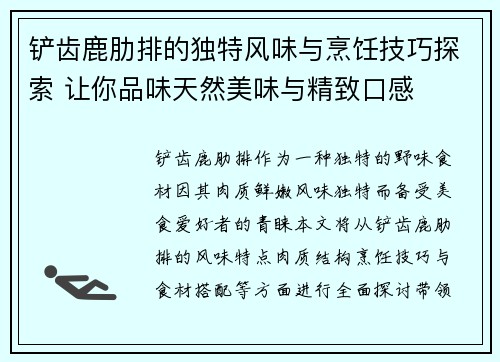 铲齿鹿肋排的独特风味与烹饪技巧探索 让你品味天然美味与精致口感

铲齿鹿肋排作为一种独特的野味食材因其肉质鲜嫩风味独特而备受美食爱好者的青睐本文将从铲齿鹿肋排的风味特点肉质结构烹饪技巧与食材搭配等方面进行全面探讨带领